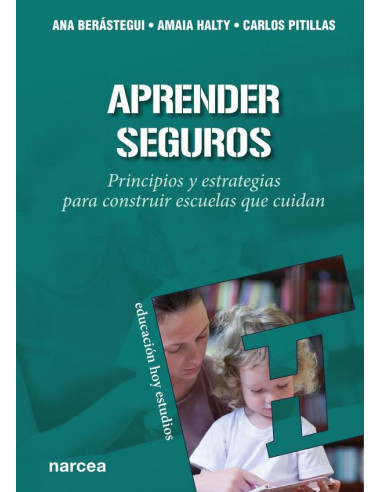 ANA BERÁSTEGUI • AMAIA HALTY • CARLOS PITILLAS

APRENDER SEGUROS

Principios y estrategias para construir escuelas que cuidan

educación hoy estudios

narcea